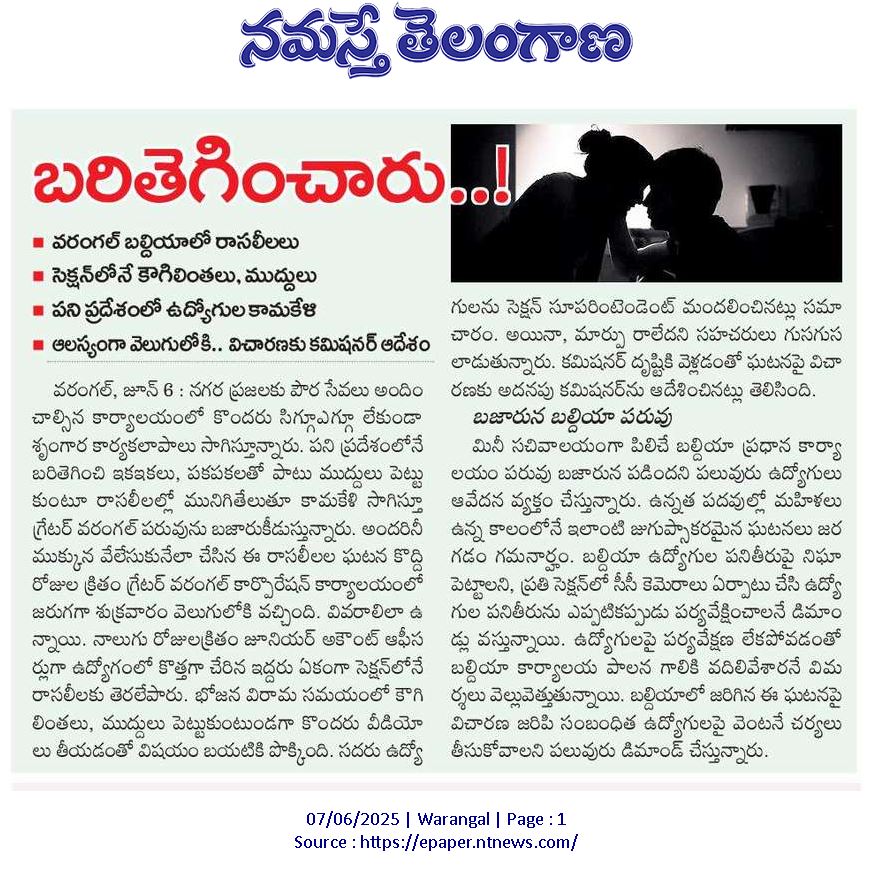 నమస్తే తెలంగాణ

బరితెగించారు..!

■ వరంగల్ బల్దియాలో రాసలీలలు
■ సెక్షన్‌లోనే కౌగిలింతలు, ముద్దులు
■ పని ప్రదేశంలో ఉద్యోగుల కామకేళి
■ ఆలస్యంగా వెలుగులోకి.. విచారణకు కమిషనర్ ఆదేశం

వరంగల్, జూన్ 6 : నగర ప్రజలకు పౌర సేవలు అందించాల్సిన కార్యాలయంలో కొందరు సిగ్గూఎగ్గూ లేకుండా శృంగార కార్యకలాపాలు సాగిస్తున్నారు. పని ప్రదేశంలోనే బరితెగించి ఇకఇకలు, పకపకలతో పాటు ముద్దులు పెట్టుకుంటూ రాసలీలల్లో మునిగితేలుతూ కామకేళి సాగిస్తూ గ్రేటర్ వరంగల్ పరువును బజారుకీడుస్తున్నారు. అందరినీ ముక్కున వేలేసుకునేలా చేసిన ఈ రాసలీలల ఘటన కొద్ది రోజుల క్రితం గ్రేటర్ వరంగల్ కార్పొరేషన్ కార్యాలయంలో జరుగగా శుక్రవారం వెలుగులోకి వచ్చింది. వివరాలిలా ఉన్నాయి. నాలుగు రోజులక్రితం జూనియర్ అకౌంట్ ఆఫీసర్లుగా ఉద్యోగంలో కొత్తగా చేరిన ఇద్దరు ఏకంగా సెక్షన్‌లోనే రాసలీలకు తెరలేపారు. భోజన విరామ సమయంలో కౌగిలింతలు, ముద్దులు పెట్టుకుంటుండగా కొందరు వీడియోలు తీయడంతో విషయం బయటికి పొక్కింది. సదరు ఉద్యోగులను సెక్షన్ సూపరింటెండెంట్ మందలించినట్లు సమాచారం. అయినా, మార్పు రాలేదని సహచరులు గుసగుసలాడుతున్నారు. కమిషనర్ దృష్టికి వెళ్లడంతో ఘటనపై విచారణకు అదనపు కమిషనర్‌ను ఆదేశించినట్లు తెలిసింది.

బజారున బల్దియా పరువు

మినీ సచివాలయంగా పిలిచే బల్దియా ప్రధాన కార్యాలయం పరువు బజారున పడిందని పలువురు ఉద్యోగులు ఆవేదన వ్యక్తం చేస్తున్నారు. ఉన్నత పదవుల్లో మహిళలు ఉన్న కాలంలోనే ఇలాంటి జుగుప్సాకరమైన ఘటనలు జరగడం గమనార్హం. బల్దియా ఉద్యోగుల పనితీరుపై నిఘా పెట్టాలని, ప్రతి సెక్షన్‌లో సీసీ కెమెరాలు ఏర్పాటు చేసి ఉద్యోగుల పనితీరును ఎప్పటికప్పుడు పర్యవేక్షించాలనే డిమాండ్లు వస్తున్నాయి. ఉద్యోగులపై పర్యవేక్షణ లేకపోవడంతో బల్దియా కార్యాలయ పాలన గాలికి వదిలివేశారనే విమర్శలు వెల్లువెత్తుతున్నాయి. బల్దియాలో జరిగిన ఈ ఘటనపై విచారణ జరిపి సంబంధిత ఉద్యోగులపై వెంటనే చర్యలు తీసుకోవాలని పలువురు డిమాండ్ చేస్తున్నారు.

07/06/2025 | Warangal | Page : 1
Source : https://epaper.ntnews.com/